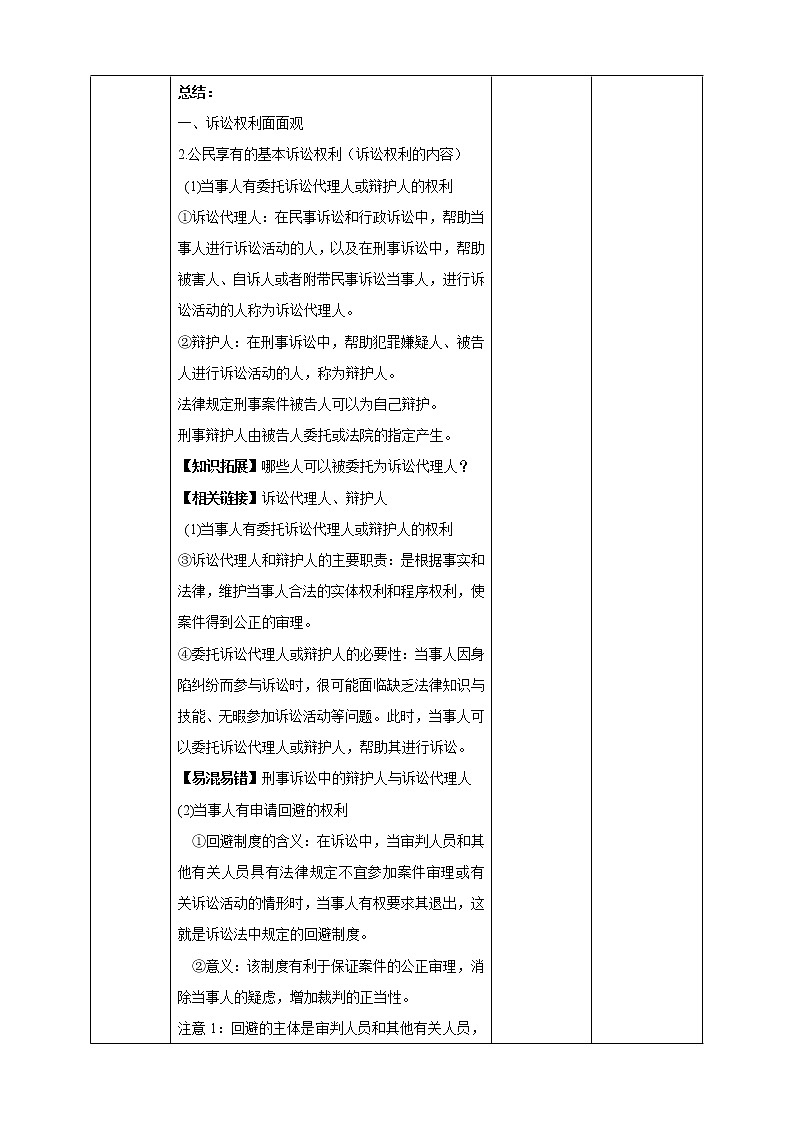 总结：
一、诉讼权利面面观
2.公民享有的基本诉讼权利（诉讼权利的内容）
(1)当事人有委托诉讼代理人或辩护人的权利
①诉讼代理人：在民事诉讼和行政诉讼中，帮助当事人进行诉讼活动的人，以及在刑事诉讼中，帮助被害人、自诉人或者附带民事诉讼当事人，进行诉讼活动的人称为诉讼代理人。
②辩护人：在刑事诉讼中，帮助犯罪嫌疑人、被告人进行诉讼活动的人，称为辩护人。
法律规定刑事案件被告人可以为自己辩护。
刑事辩护人由被告人委托或法院的指定产生。
【知识拓展】哪些人可以被委托为诉讼代理人？
【相关链接】诉讼代理人、辩护人
(1)当事人有委托诉讼代理人或辩护人的权利
③诉讼代理人和辩护人的主要职责：是根据事实和法律，维护当事人合法的实体权利和程序权利，使案件得到公正的审理。
④委托诉讼代理人或辩护人的必要性：当事人因身陷纠纷而参与诉讼时，很可能面临缺乏法律知识与技能、无暇参加诉讼活动等问题。此时，当事人可以委托诉讼代理人或辩护人，帮助其进行诉讼。
【易混易错】刑事诉讼中的辩护人与诉讼代理人
(2)当事人有申请回避的权利
①回避制度的含义：在诉讼中，当审判人员和其他有关人员具有法律规定不宜参加案件审理或有关诉讼活动的情形时，当事人有权要求其退出，这就是诉讼法中规定的回避制度。
②意义：该制度有利于保证案件的公正审理，消除当事人的疑虑，增加裁判的正当性。
注意 1：回避的主体是审判人员和其他有关人员，